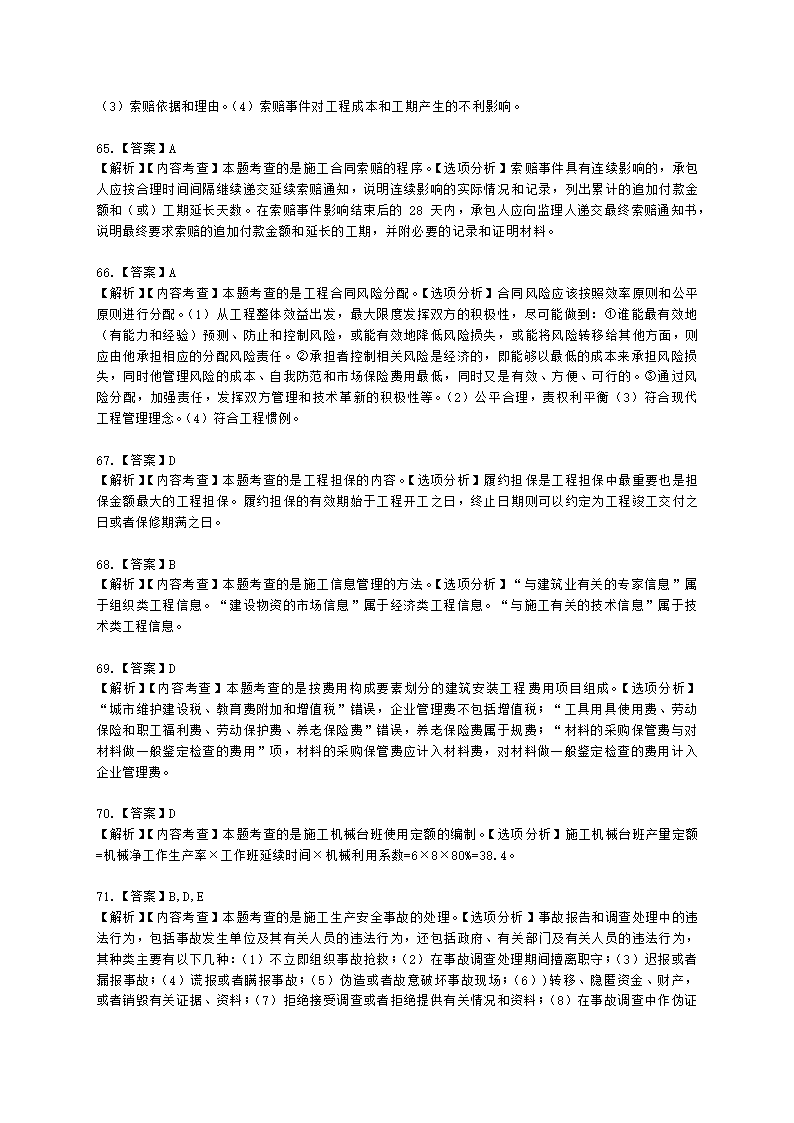 （3）索赔依据和理由。（4）索赔事件对工程成本和工期产生的不利影响。

65.【答案】A
【解析】【内容考查】本题考查的是施工合同索赔的程序。【选项分析】索赔事件具有连续影响的，承包人应按合理时间间隔继续递交延续索赔通知，说明连续影响的实际情况和记录，列出累计的追加付款金额和（或）工期延长天数。在索赔事件影响结束后的 28 天内，承包人应向监理人递交最终索赔通知书，说明最终要求索赔的追加付款金额和延长的工期，并附必要的记录和证明材料。

66.【答案】A
【解析】【内容考查】本题考查的是工程合同风险分配。【选项分析】合同风险应该按照效率原则和公平原则进行分配。（1）从工程整体效益出发，最大限度发挥双方的积极性，尽可能做到：①谁能最有效地（有能力和经验）预测、防止和控制风险，或能有效地降低风险损失，或能将风险转移给其他方面，则应由他承担相应的分配风险责任。②承担者控制相关风险是经济的，即能够以最低的成本来承担风险损失，同时他管理风险的成本、自我防范和市场保险费用最低，同时又是有效、方便、可行的。③通过风险分配，加强责任，发挥双方管理和技术革新的积极性等。（2）公平合理，责权利平衡（3）符合现代工程管理理念。（4）符合工程惯例。

67.【答案】D
【解析】【内容考查】本题考查的是工程担保的内容。【选项分析】履约担保是工程担保中最重要也是担保金额最大的工程担保。履约担保的有效期始于工程开工之日，终止日期则可以约定为工程竣工交付之日或者保修期满之日。

68.【答案】B
【解析】【内容考查】本题考查的是施工信息管理的方法。【选项分析】“与建筑业有关的专家信息”属于组织类工程信息。“建设物资的市场信息”属于经济类工程信息。“与施工有关的技术信息”属于技术类工程信息。

69.【答案】D
【解析】【内容考查】本题考查的是按费用构成要素划分的建筑安装工程费用项目组成。【选项分析】“城市维护建设税、教育费附加和增值税”错误，企业管理费不包括增值税；“工具用具使用费、劳动保险和职工福利费、劳动保护费、养老保险费”错误，养老保险费属于规费；“材料的采购保管费与对材料做一般鉴定检查的费用”项，材料的采购保管费应计入材料费，对材料做一般鉴定检查的费用计入企业管理费。

70.【答案】D
【解析】【内容考查】本题考查的是施工机械台班使用定额的编制。【选项分析】施工机械台班产量定额=机械净工作生产率×工作班延续时间×机械利用系数=6×8×80%=38.4。

71.【答案】B,D,E
【解析】【内容考查】本题考查的是施工生产安全事故的处理。【选项分析】事故报告和调查处理中的违法行为，包括事故发生单位及其有关人员的违法行为，还包括政府、有关部门及有关人员的违法行为，其种类主要有以下几种：（1）不立即组织事故抢救；（2）在事故调查处理期间擅离职守；（3）迟报或者漏报事故；（4）谎报或者瞒报事故；（5）伪造或者故意破坏事故现场；（6））转移、隐匿资金、财产，或者销毁有关证据、资料；（7）拒绝接受调查或者拒绝提供有关情况和资料；（8）在事故调查中作伪证